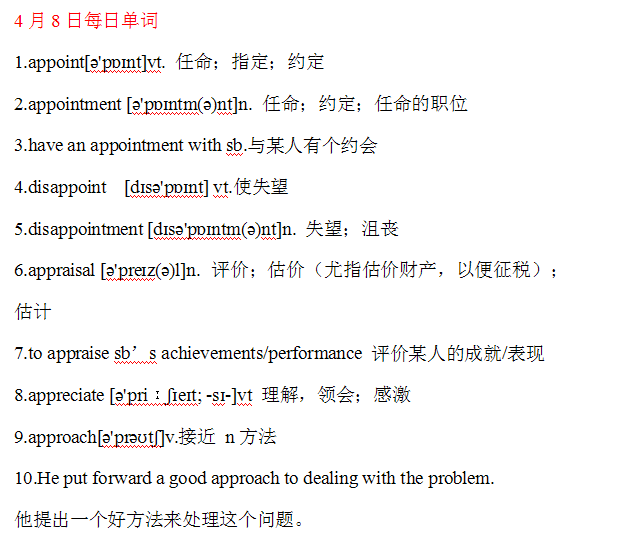 4 月 8 日每日单词

1.appoint[ə'pɒɪnt]vt. 任命；指定；约定

2.appointment [ə'pɒɪntm(ə)nt]n. 任命；约定；任命的职位

3.have an appointment with sb.与某人有个约会

4.disappoint [dɪsə'pɒɪnt] vt.使失望

5.disappointment [dɪsə'pɒɪntm(ə)nt]n. 失望；沮丧

6.appraisal [ə'preɪz(ə)l]n. 评价；估价（尤指估价财产，以便征税）；估计

7.to appraise sb’s achievements/performance 评价某人的成就/表现

8.appreciate [ə'priːʃɪeɪt; -sɪ-]vt 理解，领会；感激

9.approach[ə'prəʊtʃ]v.接近 n 方法

10.He put forward a good approach to dealing with the problem.

他提出一个好方法来处理这个问题。